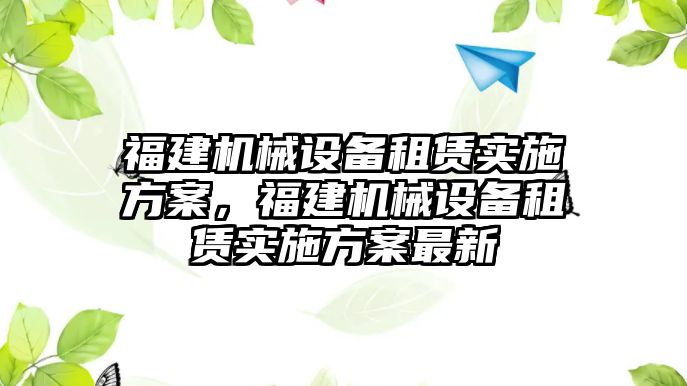 福建机械设备租赁实施方案，福建机械设备租赁实施方案最新